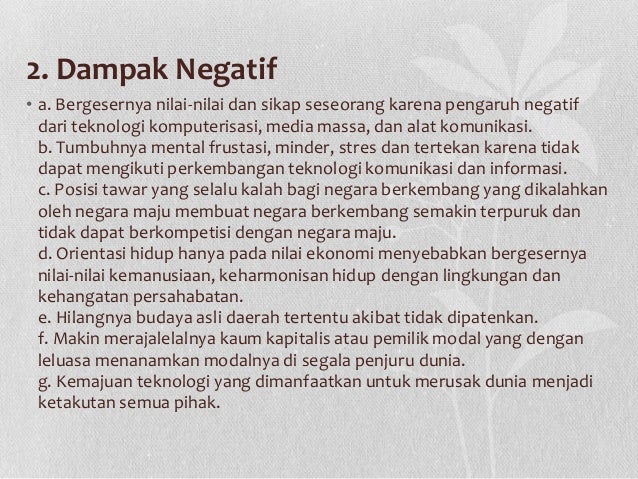 2. Dampak Negatif

• a. Bergesernya nilai-nilai dan sikap seseorang karena pengaruh negatif dari teknologi komputerisasi, media massa, dan alat komunikasi.
b. Tumbuhnya mental frustasi, minder, stres dan tertekan karena tidak dapat mengikuti perkembangan teknologi komunikasi dan informasi.
c. Posisi tawar yang selalu kalah bagi negara berkembang yang dikalahkan oleh negara maju membuat negara berkembang semakin terpuruk dan tidak dapat berkompetisi dengan negara maju.
d. Orientasi hidup hanya pada nilai ekonomi menyebabkan bergesernya nilai-nilai kemanusiaan, keharmonisan hidup dengan lingkungan dan kehangatan persahabatan.
e. Hilangnya budaya asli daerah tertentu akibat tidak dipatenkan.
f. Makin merajalelalnya kaum kapitalis atau pemilik modal yang dengan leluasa menanamkan modalnya di segala penjuru dunia.
g. Kemajuan teknologi yang dimanfaatkan untuk merusak dunia menjadi ketakutan semua pihak.